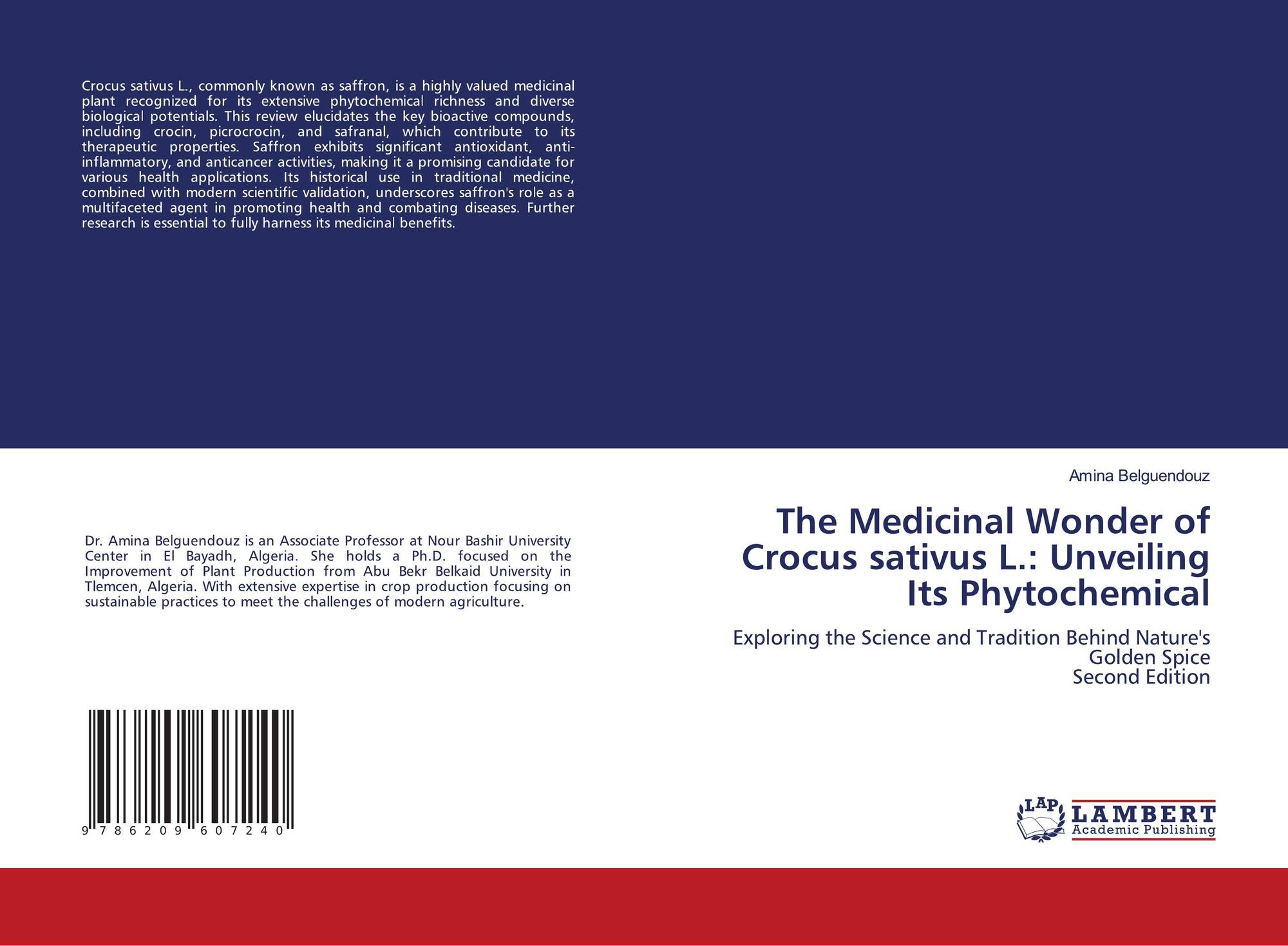 Crocus sativus L., commonly known as saffron, is a highly valued medicinal plant recognized for its extensive phytochemical richness and diverse biological potentials. This review elucidates the key bioactive compounds, including crocin, picrocrocin, and safranal, which contribute to its therapeutic properties. Saffron exhibits significant antioxidant, anti-inflammatory, and anticancer activities, making it a promising candidate for various health applications. Its historical use in traditional medicine, combined with modern scientific validation, underscores saffron's role as a multifaceted agent in promoting health and combating diseases. Further research is essential to fully harness its medicinal benefits.

Dr. Amina Belguendouz is an Associate Professor at Nour Bashir University Center in El Bayadh, Algeria. She holds a Ph.D. focused on the Improvement of Plant Production from Abu Bekr Belkaid University in Tlemcen, Algeria. With extensive expertise in crop production focusing on sustainable practices to meet the challenges of modern agriculture.

9 786209 607240

Amina Belguendouz

The Medicinal Wonder of Crocus sativus L.: Unveiling Its Phytochemical

Exploring the Science and Tradition Behind Nature's Golden Spice
Second Edition

LAP
LAMBERT
Academic Publishing